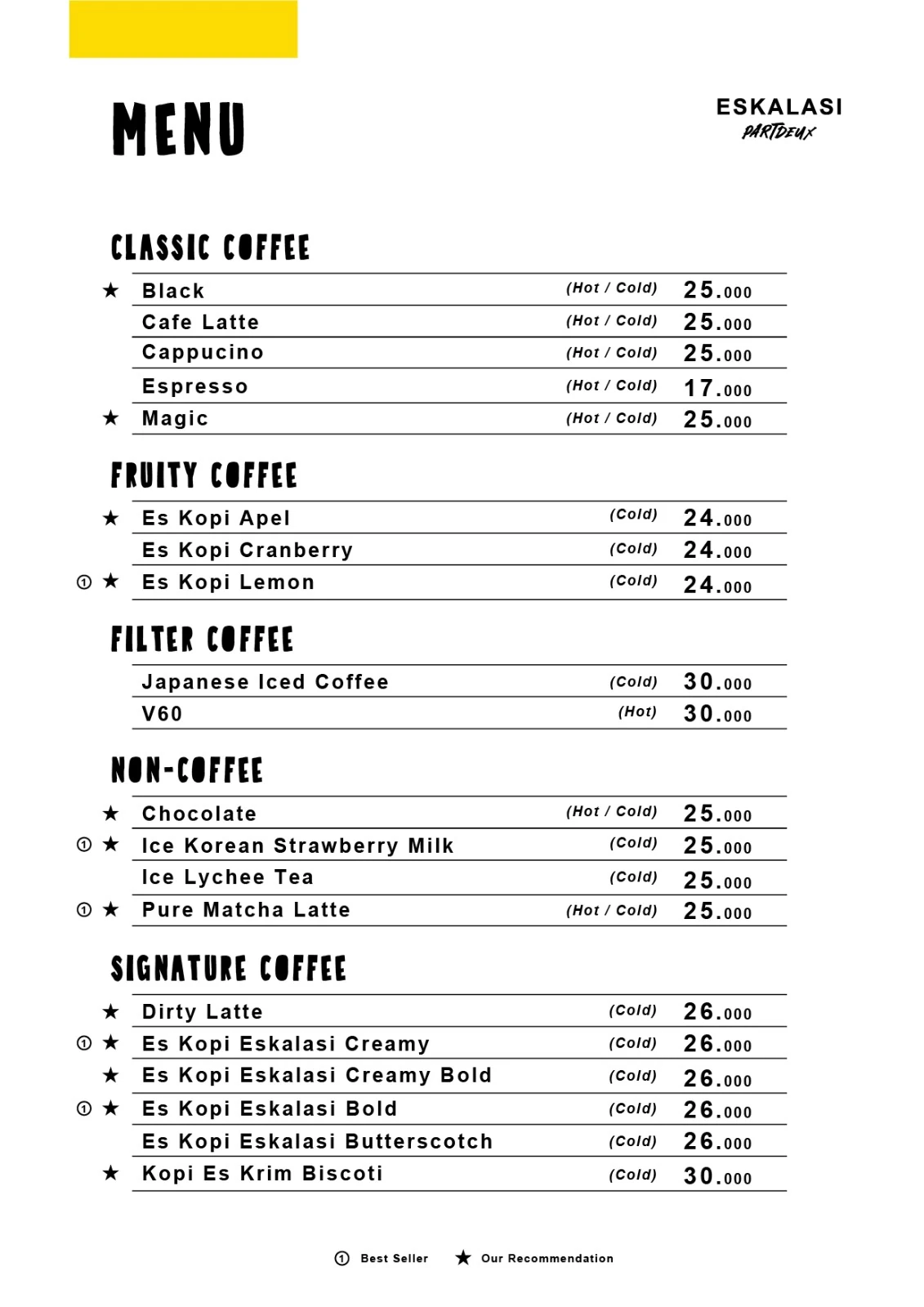 MENU

ESKALASI
PARTDEUX

CLASSIC COFFEE

★ Black (Hot / Cold) 25.000
Cafe Latte (Hot / Cold) 25.000
Cappucino (Hot / Cold) 25.000
Espresso (Hot / Cold) 17.000
★ Magic (Hot / Cold) 25.000

FRUITY COFFEE

★ Es Kopi Apel (Cold) 24.000
Es Kopi Cranberry (Cold) 24.000
① ★ Es Kopi Lemon (Cold) 24.000

FILTER COFFEE

Japanese Iced Coffee (Cold) 30.000
V60 (Hot) 30.000

NON-COFFEE

★ Chocolate (Hot / Cold) 25.000
① ★ Ice Korean Strawberry Milk (Cold) 25.000
Ice Lychee Tea (Cold) 25.000
① ★ Pure Matcha Latte (Hot / Cold) 25.000

SIGNATURE COFFEE

★ Dirty Latte (Cold) 26.000
① ★ Es Kopi Eskalasi Creamy (Cold) 26.000
★ Es Kopi Eskalasi Creamy Bold (Cold) 26.000
① ★ Es Kopi Eskalasi Bold (Cold) 26.000
Es Kopi Eskalasi Butterscotch (Cold) 26.000
★ Kopi Es Krim Biscoti (Cold) 30.000

① Best Seller ★ Our Recommendation